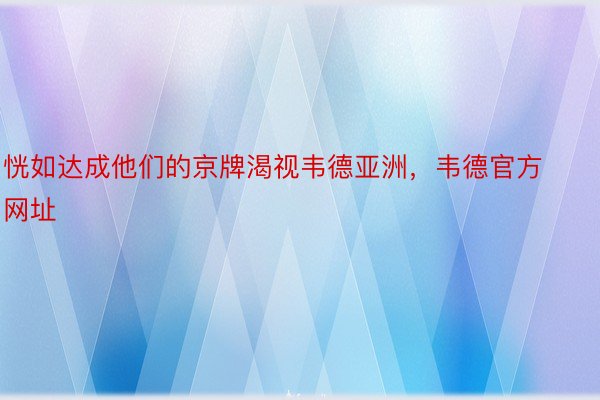 恍如达成他们的京牌渴视韦德亚洲，韦德官方网址